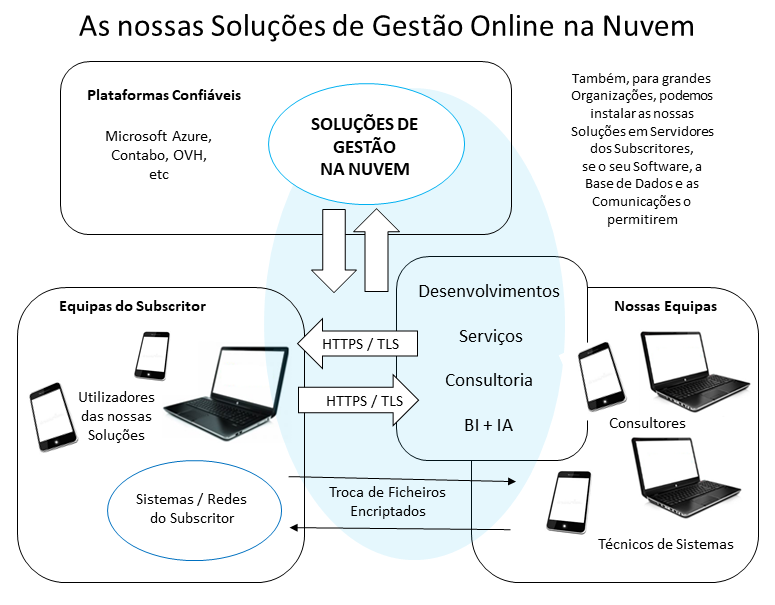 As nossas Soluções de Gestão Online na Nuvem

Plataformas Confiáveis

Microsoft Azure, Contabo, OVH, etc

SOLUÇÕES DE GESTÃO NA NUVEM

Também, para grandes Organizações, podemos instalar as nossas Soluções em Servidores dos Subscritores, se o seu Software, a Base de Dados e as Comunicações o permitirem

Equipas do Subscritor

Utilizadores das nossas Soluções

Sistemas / Redes do Subscritor

HTTPS / TLS

HTTPS / TLS

Desenvolvimentos

Serviços

Consultoria

BI + IA

Troca de Ficheiros Encriptados

Nossas Equipas

Consultores

Técnicos de Sistemas